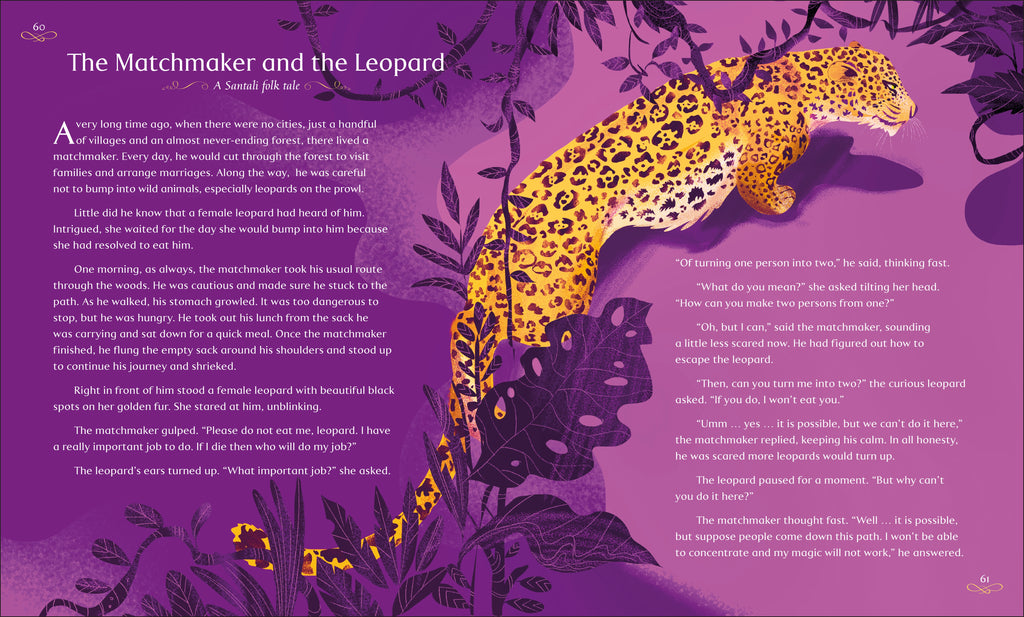 60

The Matchmaker and the Leopard

A Santali folk tale

A very long time ago, when there were no cities, just a handful of villages and an almost never-ending forest, there lived a matchmaker. Every day, he would cut through the forest to visit families and arrange marriages. Along the way, he was careful not to bump into wild animals, especially leopards on the prowl.

Little did he know that a female leopard had heard of him. Intrigued, she waited for the day she would bump into him because she had resolved to eat him.

One morning, as always, the matchmaker took his usual route through the woods. He was cautious and made sure he stuck to the path. As he walked, his stomach growled. It was too dangerous to stop, but he was hungry. He took out his lunch from the sack he was carrying and sat down for a quick meal. Once the matchmaker finished, he flung the empty sack around his shoulders and stood up to continue his journey and shrieked.

Right in front of him stood a female leopard with beautiful black spots on her golden fur. She stared at him, unblinking.

The matchmaker gulped. "Please do not eat me, leopard. I have a really important job to do. If I die then who will do my job?"

The leopard's ears turned up. "What important job?" she asked.

"Of turning one person into two," he said, thinking fast.

"What do you mean?" she asked tilting her head. "How can you make two persons from one?"

"Oh, but I can," said the matchmaker, sounding a little less scared now. He had figured out how to escape the leopard.

"Then, can you turn me into two?" the curious leopard asked. "If you do, I won't eat you."

"Umm ... yes ... it is possible, but we can't do it here," the matchmaker replied, keeping his calm. In all honesty, he was scared more leopards would turn up.

The leopard paused for a moment. "But why can't you do it here?"

The matchmaker thought fast. "Well ... it is possible, but suppose people come down this path. I won't be able to concentrate and my magic will not work," he answered.

61